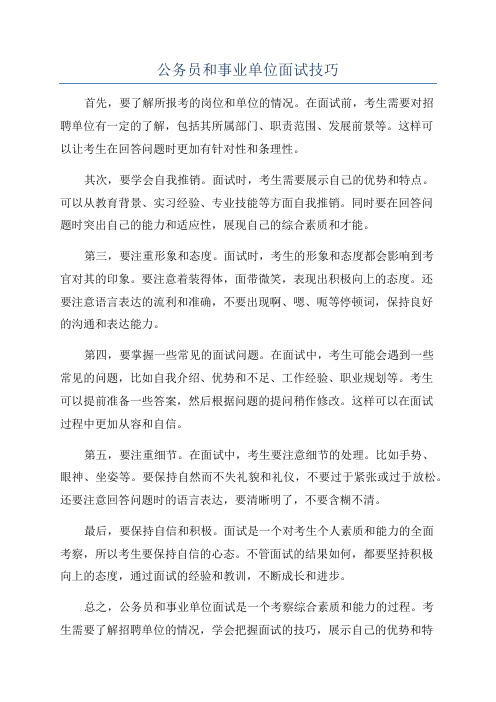 公务员和事业单位面试技巧

首先，要了解所报考的岗位和单位的情况。在面试前，考生需要对招聘单位有一定的了解，包括其所属部门、职责范围、发展前景等。这样可以让考生在回答问题时更加有针对性和条理性。

其次，要学会自我推销。面试时，考生需要展示自己的优势和特点。可以从教育背景、实习经验、专业技能等方面自我推销。同时要在回答问题时突出自己的能力和适应性，展现自己的综合素质和才能。

第三，要注重形象和态度。面试时，考生的形象和态度都会影响到考官对其的印象。要注意着装得体，面带微笑，表现出积极向上的态度。还要注意语言表达的流利和准确，不要出现啊、嗯、呃等停顿词，保持良好的沟通和表达能力。

第四，要掌握一些常见的面试问题。在面试中，考生可能会遇到一些常见的问题，比如自我介绍、优势和不足、工作经验、职业规划等。考生可以提前准备一些答案，然后根据问题的提问稍作修改。这样可以在面试过程中更加从容和自信。

第五，要注重细节。在面试中，考生要注意细节的处理。比如手势、眼神、坐姿等。要保持自然而不失礼貌和礼仪，不要过于紧张或过于放松。还要注意回答问题时的语言表达，要清晰明了，不要含糊不清。

最后，要保持自信和积极。面试是一个对考生个人素质和能力的全面考察，所以考生要保持自信的心态。不管面试的结果如何，都要坚持积极向上的态度，通过面试的经验和教训，不断成长和进步。

总之，公务员和事业单位面试是一个考察综合素质和能力的过程。考生需要了解招聘单位的情况，学会把握面试的技巧，展示自己的优势和特